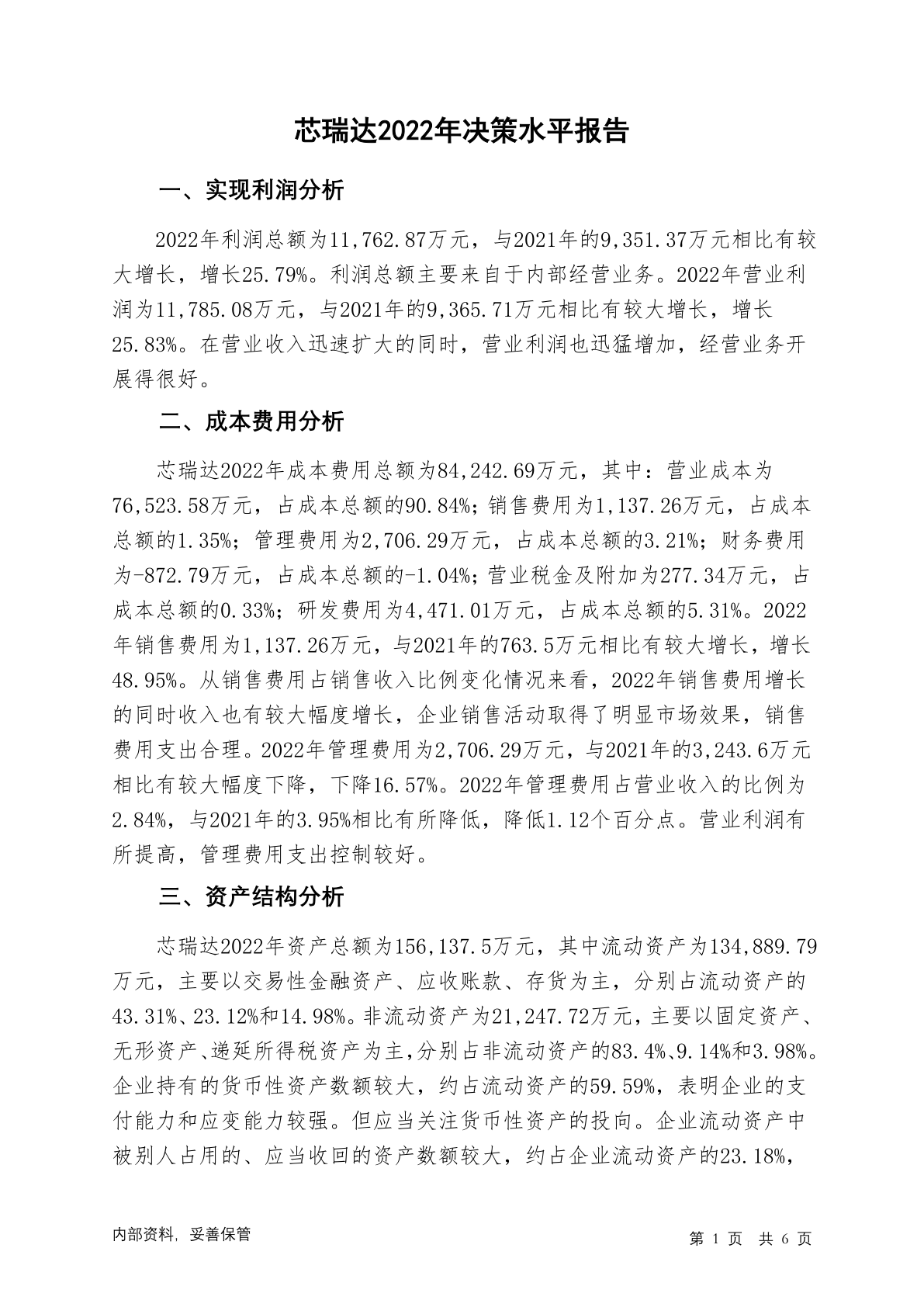 芯瑞达2022年决策水平报告

一、实现利润分析

2022年利润总额为11,762.87万元，与2021年的9,351.37万元相比有较大增长，增长25.79%。利润总额主要来自于内部经营业务。2022年营业利润为11,785.08万元，与2021年的9,365.71万元相比有较大增长，增长25.83%。在营业收入迅速扩大的同时，营业利润也迅猛增加，经营业务开展得很好。

二、成本费用分析

芯瑞达2022年成本费用总额为84,242.69万元，其中：营业成本为76,523.58万元，占成本总额的90.84%；销售费用为1,137.26万元，占成本总额的1.35%；管理费用为2,706.29万元，占成本总额的3.21%；财务费用为-872.79万元，占成本总额的-1.04%；营业税金及附加为277.34万元，占成本总额的0.33%；研发费用为4,471.01万元，占成本总额的5.31%。2022年销售费用为1,137.26万元，与2021年的763.5万元相比有较大增长，增长48.95%。从销售费用占销售收入比例变化情况来看，2022年销售费用增长的同时收入也有较大幅度增长，企业销售活动取得了明显市场效果，销售费用支出合理。2022年管理费用为2,706.29万元，与2021年的3,243.6万元相比有较大幅度下降，下降16.57%。2022年管理费用占营业收入的比例为2.84%，与2021年的3.95%相比有所降低，降低1.12个百分点。营业利润有所提高，管理费用支出控制较好。

三、资产结构分析

芯瑞达2022年资产总额为156,137.5万元，其中流动资产为134,889.79万元，主要以交易性金融资产、应收账款、存货为主，分别占流动资产的43.31%、23.12%和14.98%。非流动资产为21,247.72万元，主要以固定资产、无形资产、递延所得税资产为主，分别占非流动资产的83.4%、9.14%和3.98%。企业持有的货币性资产数额较大，约占流动资产的59.59%，表明企业的支付能力和应变能力较强。但应当关注货币性资产的投向。企业流动资产中被别人占用的、应当收回的资产数额较大，约占企业流动资产的23.18%，

内部资料，妥善保管

第 1 页 共 6 页